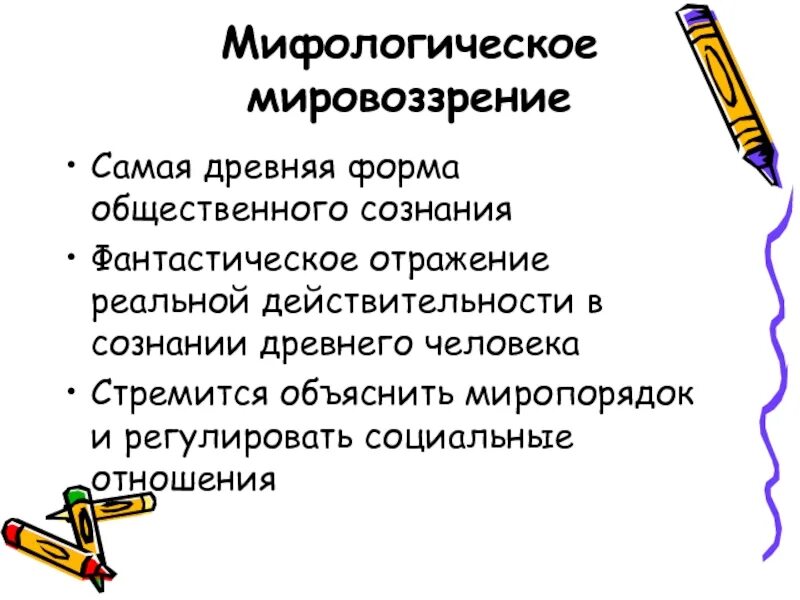 Мифологическое мировоззрение

• Самая древняя форма общественного сознания
• Фантастическое отражение реальной действительности в сознании древнего человека
• Стремится объяснить миропорядок и регулировать социальные отношения